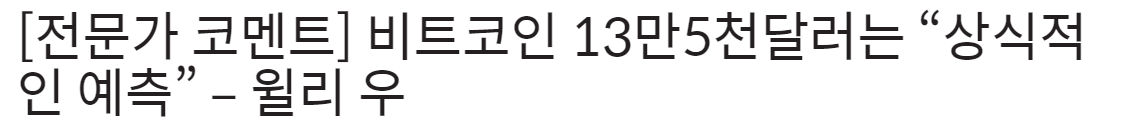 [전문가 코멘트] 비트코인 13만5천달러는 “상식적인 예측” – 윌리 우